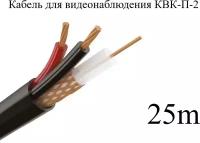 Кабель для видеонаблюдения КВК-П-2

25m